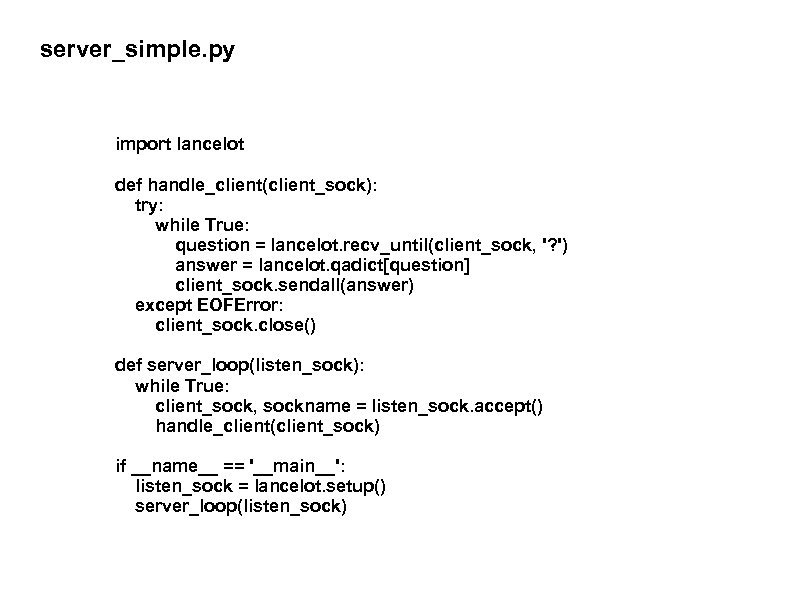 server_simple.py

import lancelot

def handle_client(client_sock):
  try:
    while True:
      question = lancelot.recv_until(client_sock, '?')
      answer = lancelot.qadict[question]
      client_sock.sendall(answer)
  except EOFError:
    client_sock.close()

def server_loop(listen_sock):
  while True:
    client_sock, sockname = listen_sock.accept()
    handle_client(client_sock)

if __name__ == '__main__':
  listen_sock = lancelot.setup()
  server_loop(listen_sock)